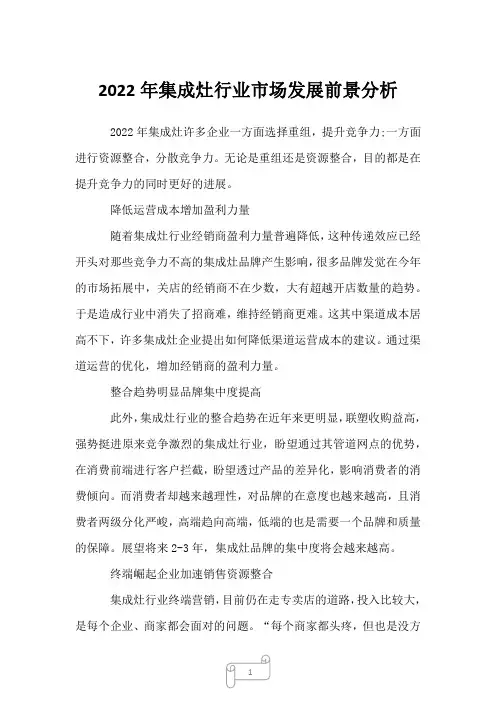 2022 年集成灶行业市场发展前景分析

2022 年集成灶许多企业一方面选择重组，提升竞争力;一方面进行资源整合，分散竞争力。无论是重组还是资源整合，目的都是在提升竞争力的同时更好的进展。

降低运营成本增加盈利力量

随着集成灶行业经销商盈利力量普遍降低，这种传递效应已经开头对那些竞争力不高的集成灶品牌产生影响，很多品牌发觉在今年的市场拓展中，关店的经销商不在少数，大有超越开店数量的趋势。于是造成行业中消失了招商难，维持经销商更难。这其中渠道成本居高不下，许多集成灶企业提出如何降低渠道运营成本的建议。通过渠道运营的优化，增加经销商的盈利力量。

整合趋势明显品牌集中度提高

此外，集成灶行业的整合趋势在近年来更明显，联塑收购益高，强势挺进原来竞争激烈的集成灶行业，盼望通过其管道网点的优势，在消费前端进行客户拦截，盼望透过产品的差异化，影响消费者的消费倾向。而消费者却越来越理性，对品牌的在意度也越来越高，且消费者两级分化严峻，高端趋向高端，低端的也是需要一个品牌和质量的保障。展望将来 2-3 年，集成灶品牌的集中度将会越来越高。

终端崛起企业加速销售资源整合

集成灶行业终端营销，目前仍在走专卖店的道路，投入比较大，是每个企业、商家都会面对的问题。“每个商家都头疼，但也是没方

1